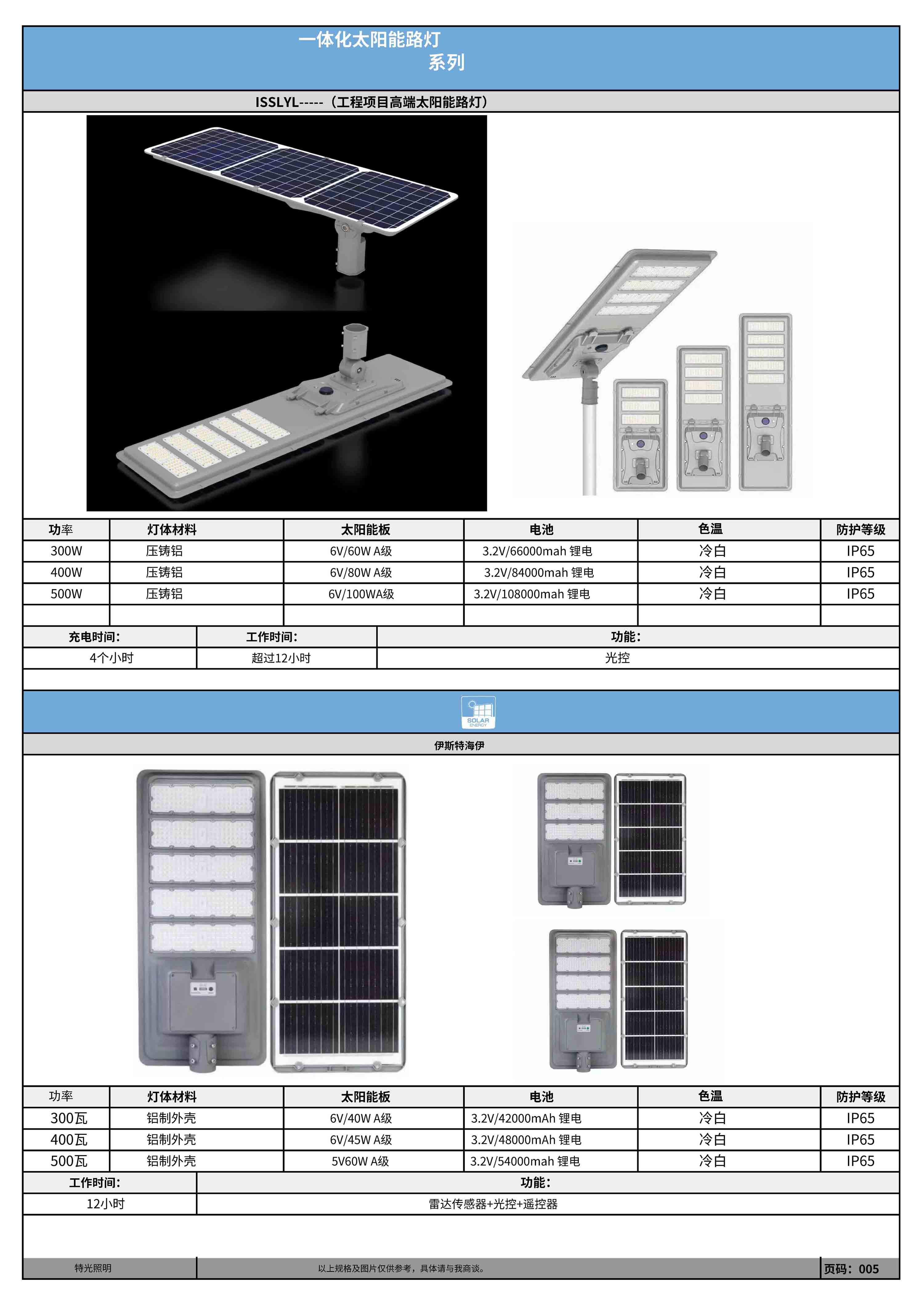 一体化太阳能路灯
系列

ISSLYL-----（工程项目高端太阳能路灯）

| 功率 | 灯体材料 | 太阳能板 | 电池 | 色温 | 防护等级 |
|---|---|---|---|---|---|
| 300W | 压铸铝 | 6V/60W A级 | 3.2V/66000mah 锂电 | 冷白 | IP65 |
| 400W | 压铸铝 | 6V/80W A级 | 3.2V/84000mah 锂电 | 冷白 | IP65 |
| 500W | 压铸铝 | 6V/100WA级 | 3.2V/108000mah 锂电 | 冷白 | IP65 |
| | | | | | |

| 充电时间: | 工作时间: | 功能: |
|---|---|---|
| 4个小时 | 超过12小时 | 光控 |

SOLAR ENERGY

伊斯特海伊

| 功率 | 灯体材料 | 太阳能板 | 电池 | 色温 | 防护等级 |
|---|---|---|---|---|---|
| 300瓦 | 铝制外壳 | 6V/40W A级 | 3.2V/42000mAh 锂电 | 冷白 | IP65 |
| 400瓦 | 铝制外壳 | 6V/45W A级 | 3.2V/48000mAh 锂电 | 冷白 | IP65 |
| 500瓦 | 铝制外壳 | 5V60W A级 | 3.2V/54000mah 锂电 | 冷白 | IP65 |

| 工作时间: | 功能: |
|---|---|
| 12小时 | 雷达传感器+光控+遥控器 |

特光照明　以上规格及图片仅供参考，具体请与我商谈。　页码：005